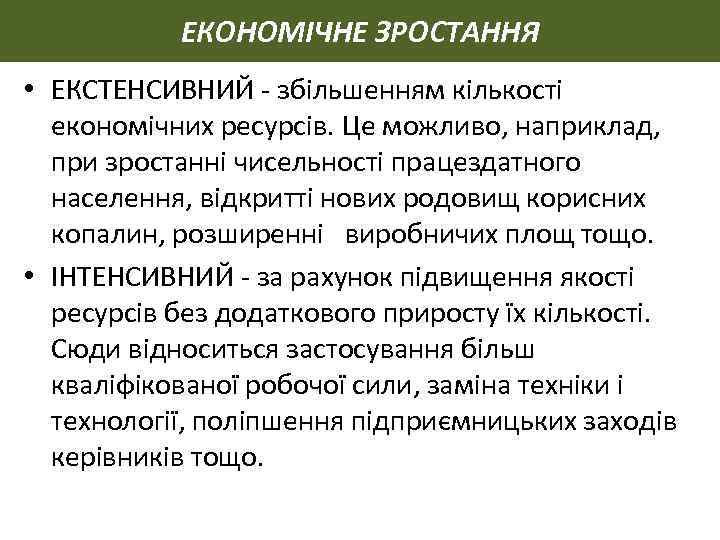 ЕКОНОМІЧНЕ ЗРОСТАННЯ

• ЕКСТЕНСИВНИЙ - збільшенням кількості економічних ресурсів. Це можливо, наприклад, при зростанні чисельності працездатного населення, відкритті нових родовищ корисних копалин, розширенні виробничих площ тощо.

• ІНТЕНСИВНИЙ - за рахунок підвищення якості ресурсів без додаткового приросту їх кількості. Сюди відноситься застосування більш кваліфікованої робочої сили, заміна техніки і технології, поліпшення підприємницьких заходів керівників тощо.